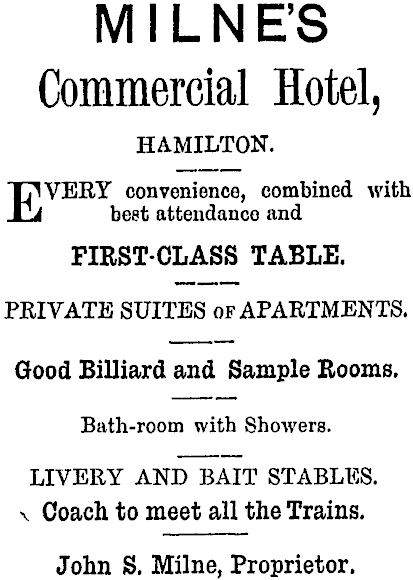 MILNE'S

Commercial Hotel,

HAMILTON.

EVERY convenience, combined with best attendance and

FIRST-CLASS TABLE.

PRIVATE SUITES OF APARTMENTS.

Good Billiard and Sample Rooms.

Bath-room with Showers.

LIVERY AND BAIT STABLES.

Coach to meet all the Trains.

John S. Milne, Proprietor.